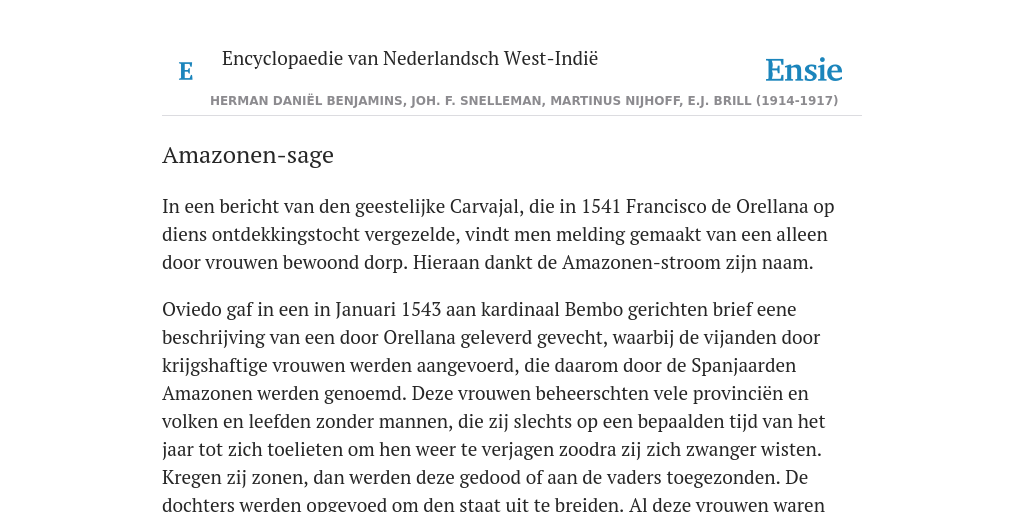 E

Encyclopaedie van Nederlandsch West-Indië

Ensie

HERMAN DANIËL BENJAMINS, JOH. F. SNELLEMAN, MARTINUS NIJHOFF, E.J. BRILL (1914-1917)

Amazonen-sage

In een bericht van den geestelijke Carvajal, die in 1541 Francisco de Orellana op diens ontdekkingstocht vergezelde, vindt men melding gemaakt van een alleen door vrouwen bewoond dorp. Hieraan dankt de Amazonen-stroom zijn naam.

Oviedo gaf in een in Januari 1543 aan kardinaal Bembo gerichten brief eene beschrijving van een door Orellana geleverd gevecht, waarbij de vijanden door krijgshaftige vrouwen werden aangevoerd, die daarom door de Spanjaarden Amazonen werden genoemd. Deze vrouwen beheerschten vele provinciën en volken en leefden zonder mannen, die zij slechts op een bepaalden tijd van het jaar tot zich toelieten om hen weer te verjagen zoodra zij zich zwanger wisten. Kregen zij zonen, dan werden deze gedood of aan de vaders toegezonden. De dochters werden opgevoed om den staat uit te breiden. Al deze vrouwen waren